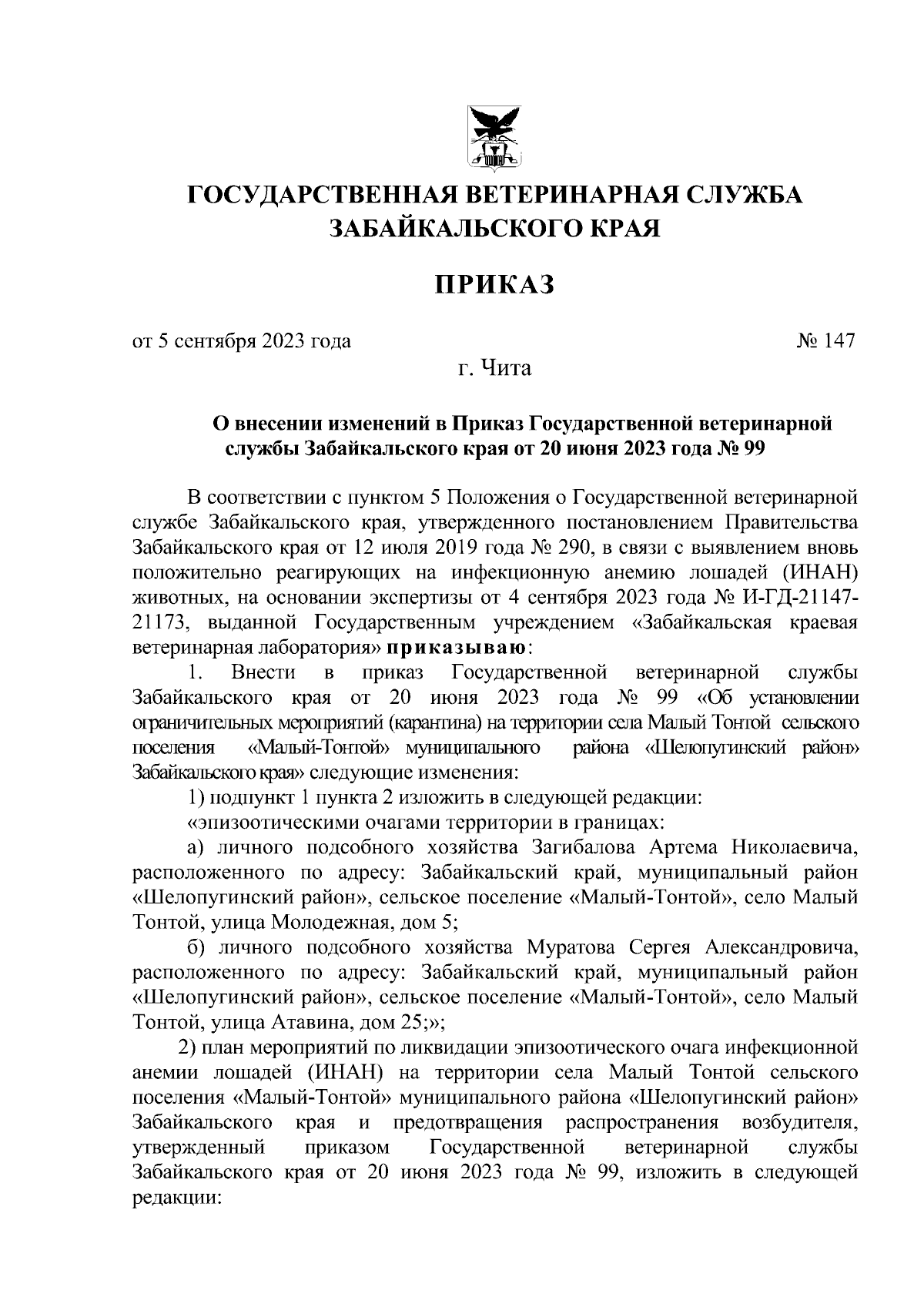 ГОСУДАРСТВЕННАЯ ВЕТЕРИНАРНАЯ СЛУЖБА ЗАБАЙКАЛЬСКОГО КРАЯ

ПРИКАЗ

от 5 сентября 2023 года № 147

г. Чита

О внесении изменений в Приказ Государственной ветеринарной службы Забайкальского края от 20 июня 2023 года № 99

В соответствии с пунктом 5 Положения о Государственной ветеринарной службе Забайкальского края, утвержденного постановлением Правительства Забайкальского края от 12 июля 2019 года № 290, в связи с выявлением вновь положительно реагирующих на инфекционную анемию лошадей (ИНАН) животных, на основании экспертизы от 4 сентября 2023 года № И-ГД-21147-21173, выданной Государственным учреждением «Забайкальская краевая ветеринарная лаборатория» приказываю:

1. Внести в приказ Государственной ветеринарной службы Забайкальского края от 20 июня 2023 года № 99 «Об установлении ограничительных мероприятий (карантина) на территории села Малый Тонтой сельского поселения «Малый-Тонтой» муниципального района «Шелопугинский район» Забайкальского края» следующие изменения:

1) подпункт 1 пункта 2 изложить в следующей редакции:

«эпизоотическими очагами территории в границах:

а) личного подсобного хозяйства Загибалова Артема Николаевича, расположенного по адресу: Забайкальский край, муниципальный район «Шелопугинский район», сельское поселение «Малый-Тонтой», село Малый Тонтой, улица Молодежная, дом 5;

б) личного подсобного хозяйства Муратова Сергея Александровича, расположенного по адресу: Забайкальский край, муниципальный район «Шелопугинский район», сельское поселение «Малый-Тонтой», село Малый Тонтой, улица Атавина, дом 25;»;

2) план мероприятий по ликвидации эпизоотического очага инфекционной анемии лошадей (ИНАН) на территории села Малый Тонтой сельского поселения «Малый-Тонтой» муниципального района «Шелопугинский район» Забайкальского края и предотвращения распространения возбудителя, утвержденный приказом Государственной ветеринарной службы Забайкальского края от 20 июня 2023 года № 99, изложить в следующей редакции: